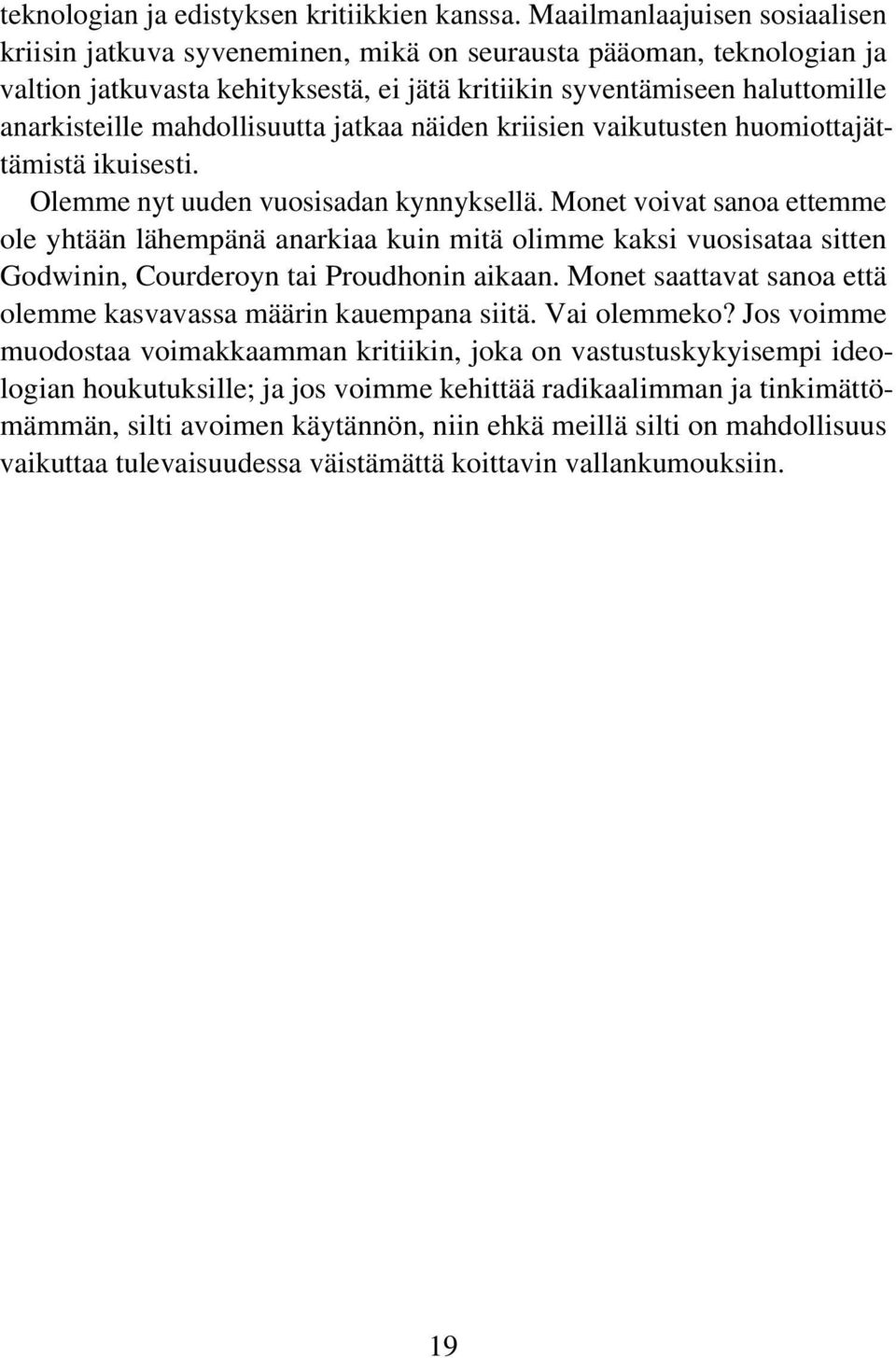 teknologian ja edistyksen kritiikkien kanssa. Maailmanlaajuisen sosiaalisen kriisin jatkuva syveneminen, mikä on seurausta pääoman, teknologian ja valtion jatkuvasta kehityksestä, ei jätä kritiikin syventämiseen haluttomille anarkisteille mahdollisuutta jatkaa näiden kriisien vaikutusten huomiottajättämistä ikuisesti.

Olemme nyt uuden vuosisadan kynnyksellä. Monet voivat sanoa ettemme ole yhtään lähempänä anarkiaa kuin mitä olimme kaksi vuosisataa sitten Godwinin, Courderoyn tai Proudhonin aikaan. Monet saattavat sanoa että olemme kasvavassa määrin kauempana siitä. Vai olemmeko? Jos voimme muodostaa voimakkaamman kritiikin, joka on vastustuskykyisempi ideologian houkutuksille; ja jos voimme kehittää radikaalimman ja tinkimättömämmän, silti avoimen käytännön, niin ehkä meillä silti on mahdollisuus vaikuttaa tulevaisuudessa väistämättä koittavin vallankumouksiin.

19